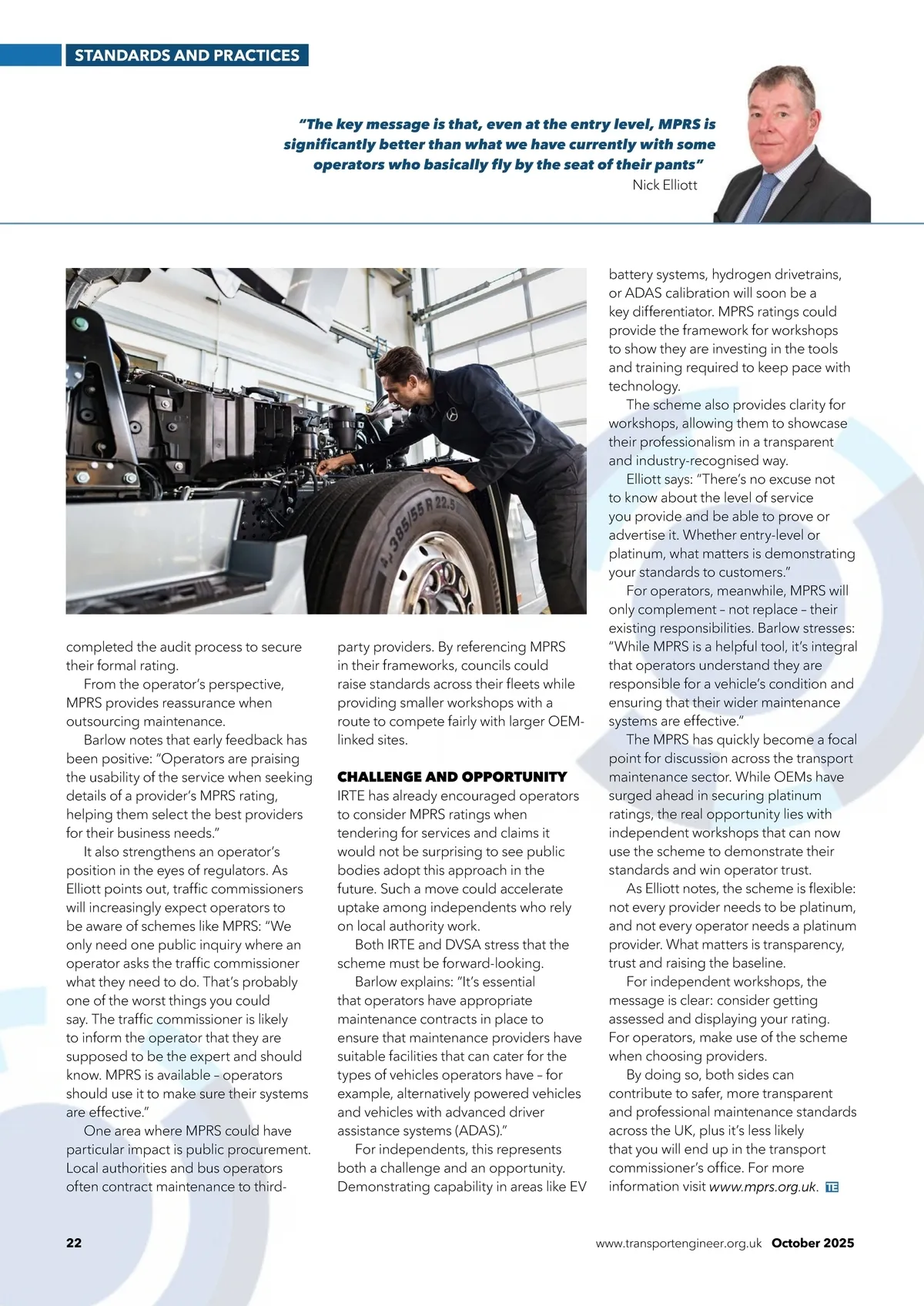 STANDARDS AND PRACTICES

"The key message is that, even at the entry level, MPRS is significantly better than what we have currently with some operators who basically fly by the seat of their pants"
Nick Elliott

385/55 R 22.5

completed the audit process to secure their formal rating.

From the operator's perspective, MPRS provides reassurance when outsourcing maintenance.

Barlow notes that early feedback has been positive: "Operators are praising the usability of the service when seeking details of a provider's MPRS rating, helping them select the best providers for their business needs."

It also strengthens an operator's position in the eyes of regulators. As Elliott points out, traffic commissioners will increasingly expect operators to be aware of schemes like MPRS: "We only need one public inquiry where an operator asks the traffic commissioner what they need to do. That's probably one of the worst things you could say. The traffic commissioner is likely to inform the operator that they are supposed to be the expert and should know. MPRS is available – operators should use it to make sure their systems are effective."

One area where MPRS could have particular impact is public procurement. Local authorities and bus operators often contract maintenance to third-party providers. By referencing MPRS in their frameworks, councils could raise standards across their fleets while providing smaller workshops with a route to compete fairly with larger OEM-linked sites.

CHALLENGE AND OPPORTUNITY
IRTE has already encouraged operators to consider MPRS ratings when tendering for services and claims it would not be surprising to see public bodies adopt this approach in the future. Such a move could accelerate uptake among independents who rely on local authority work.

Both IRTE and DVSA stress that the scheme must be forward-looking.

Barlow explains: "It's essential that operators have appropriate maintenance contracts in place to ensure that maintenance providers have suitable facilities that can cater for the types of vehicles operators have – for example, alternatively powered vehicles and vehicles with advanced driver assistance systems (ADAS)."

For independents, this represents both a challenge and an opportunity. Demonstrating capability in areas like EV battery systems, hydrogen drivetrains, or ADAS calibration will soon be a key differentiator. MPRS ratings could provide the framework for workshops to show they are investing in the tools and training required to keep pace with technology.

The scheme also provides clarity for workshops, allowing them to showcase their professionalism in a transparent and industry-recognised way.

Elliott says: "There's no excuse not to know about the level of service you provide and be able to prove or advertise it. Whether entry-level or platinum, what matters is demonstrating your standards to customers."

For operators, meanwhile, MPRS will only complement – not replace – their existing responsibilities. Barlow stresses: "While MPRS is a helpful tool, it's integral that operators understand they are responsible for a vehicle's condition and ensuring that their wider maintenance systems are effective."

The MPRS has quickly become a focal point for discussion across the transport maintenance sector. While OEMs have surged ahead in securing platinum ratings, the real opportunity lies with independent workshops that can now use the scheme to demonstrate their standards and win operator trust.

As Elliott notes, the scheme is flexible: not every provider needs to be platinum, and not every operator needs a platinum provider. What matters is transparency, trust and raising the baseline.

For independent workshops, the message is clear: consider getting assessed and displaying your rating. For operators, make use of the scheme when choosing providers.

By doing so, both sides can contribute to safer, more transparent and professional maintenance standards across the UK, plus it's less likely that you will end up in the transport commissioner's office. For more information visit www.mprs.org.uk. TE

22 www.transportengineer.org.uk October 2025